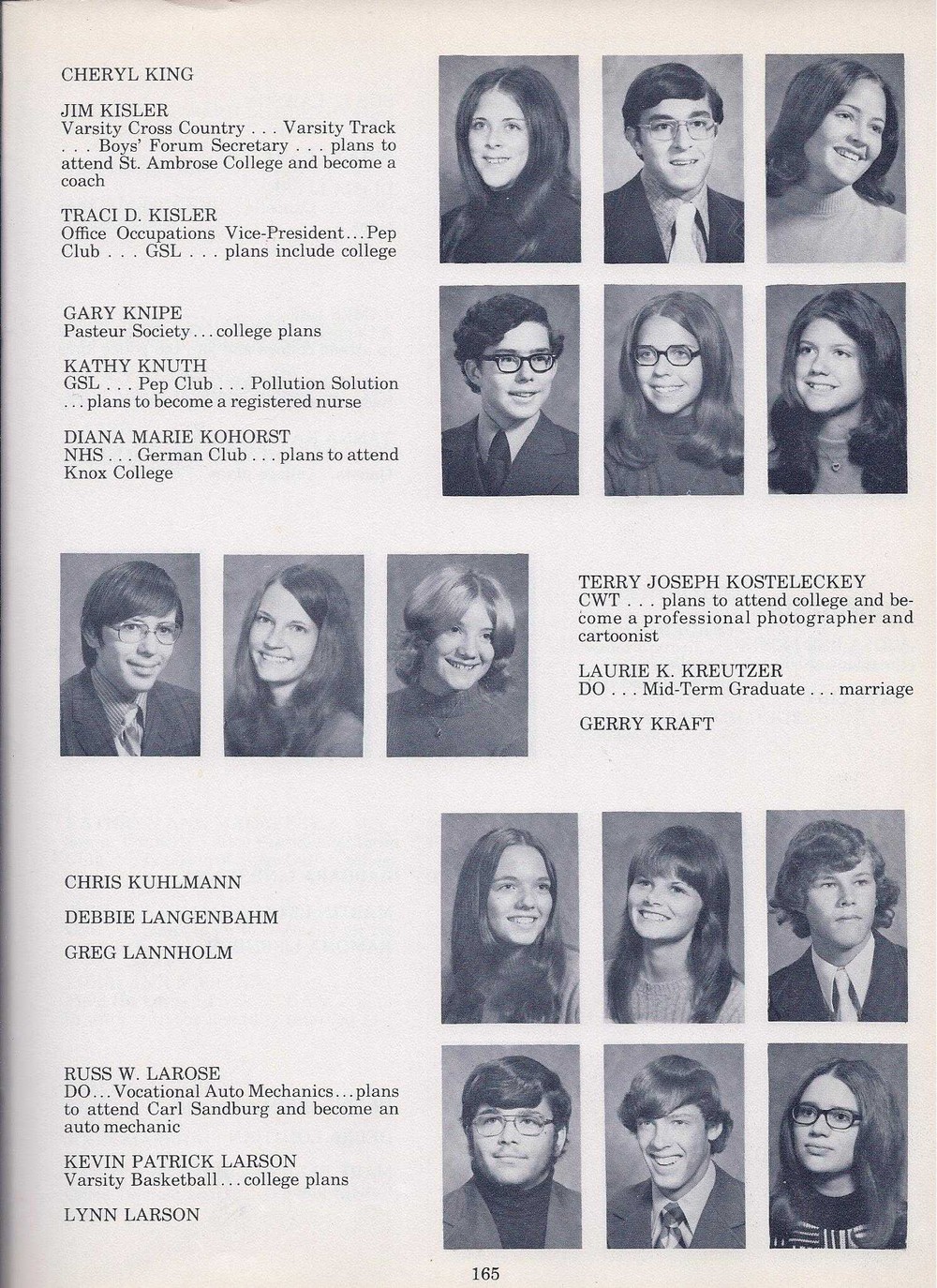 CHERYL KING

JIM KISLER
Varsity Cross Country . . . Varsity Track . . . Boys' Forum Secretary . . . plans to attend St. Ambrose College and become a coach

TRACI D. KISLER
Office Occupations Vice-President . . . Pep Club . . . GSL . . . plans include college

GARY KNIPE
Pasteur Society . . . college plans

KATHY KNUTH
GSL . . . Pep Club . . . Pollution Solution . . . plans to become a registered nurse

DIANA MARIE KOHORST
NHS . . . German Club . . . plans to attend Knox College

TERRY JOSEPH KOSTELECKEY
CWT . . . plans to attend college and become a professional photographer and cartoonist

LAURIE K. KREUTZER
DO . . . Mid-Term Graduate . . . marriage

GERRY KRAFT

CHRIS KUHLMANN

DEBBIE LANGENBAHM

GREG LANNHOLM

RUSS W. LAROSE
DO . . . Vocational Auto Mechanics . . . plans to attend Carl Sandburg and become an auto mechanic

KEVIN PATRICK LARSON
Varsity Basketball . . . college plans

LYNN LARSON

165